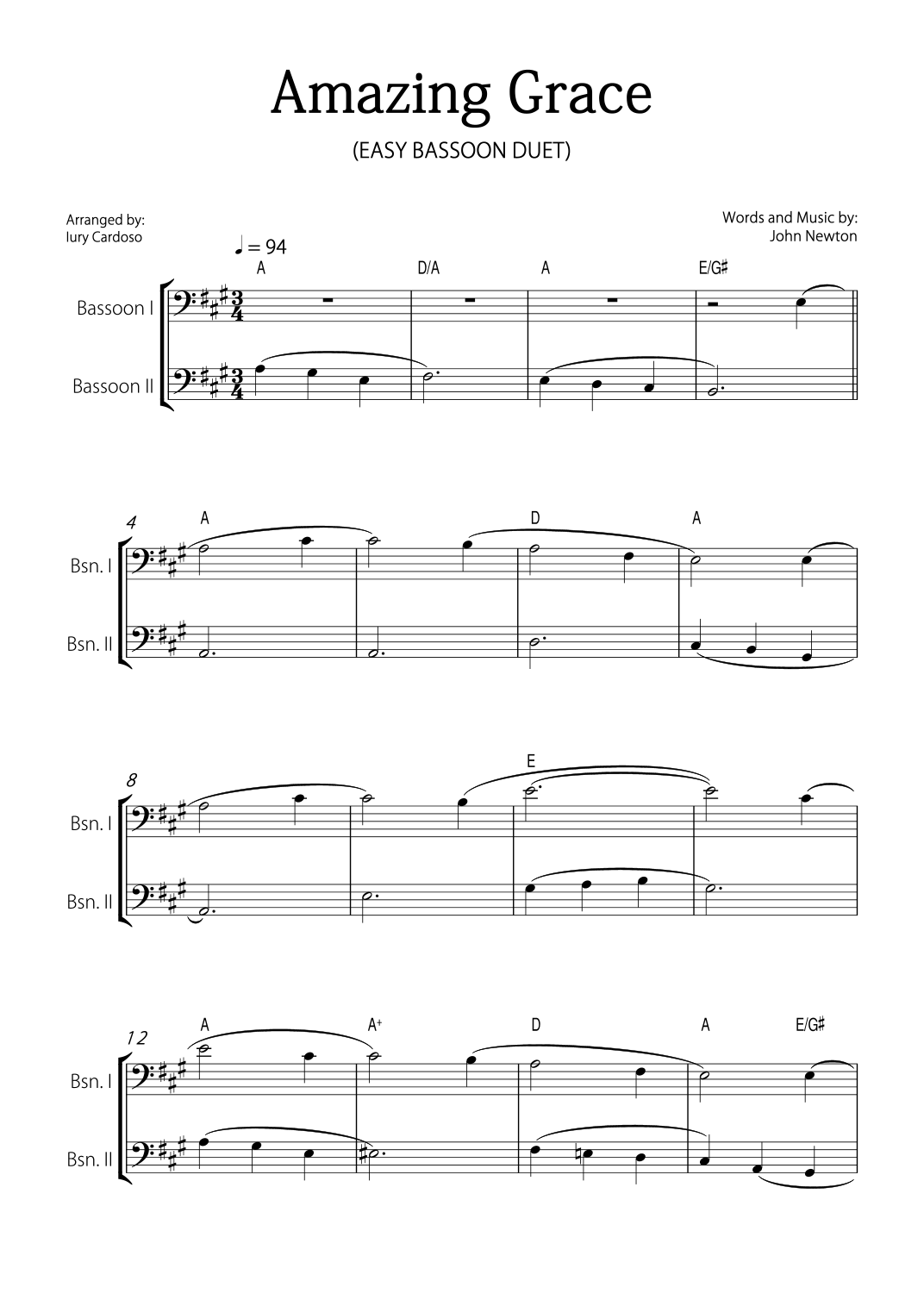 Amazing Grace

(EASY BASSOON DUET)

Arranged by:
Iury Cardoso

Words and Music by:
John Newton

♩ = 94

A D/A A E/G♯

Bassoon I

Bassoon II

4 A D A

Bsn. I

Bsn. II

8 E

Bsn. I

Bsn. II

12 A A+ D A E/G♯

Bsn. I

Bsn. II